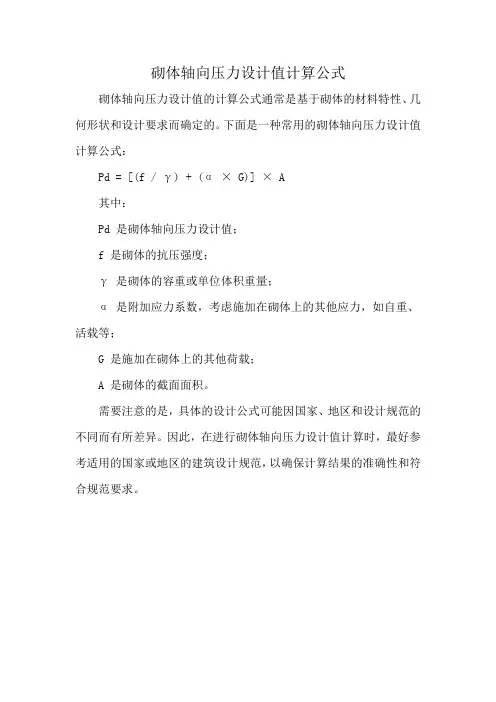 砌体轴向压力设计值计算公式

砌体轴向压力设计值的计算公式通常是基于砌体的材料特性、几何形状和设计要求而确定的。下面是一种常用的砌体轴向压力设计值计算公式：

$Pd = [(f / \gamma) + (\alpha \times G)] \times A$

其中：

Pd 是砌体轴向压力设计值；

f 是砌体的抗压强度；

γ 是砌体的容重或单位体积重量；

α 是附加应力系数，考虑施加在砌体上的其他应力，如自重、活载等；

G 是施加在砌体上的其他荷载；

A 是砌体的截面面积。

需要注意的是，具体的设计公式可能因国家、地区和设计规范的不同而有所差异。因此，在进行砌体轴向压力设计值计算时，最好参考适用的国家或地区的建筑设计规范，以确保计算结果的准确性和符合规范要求。